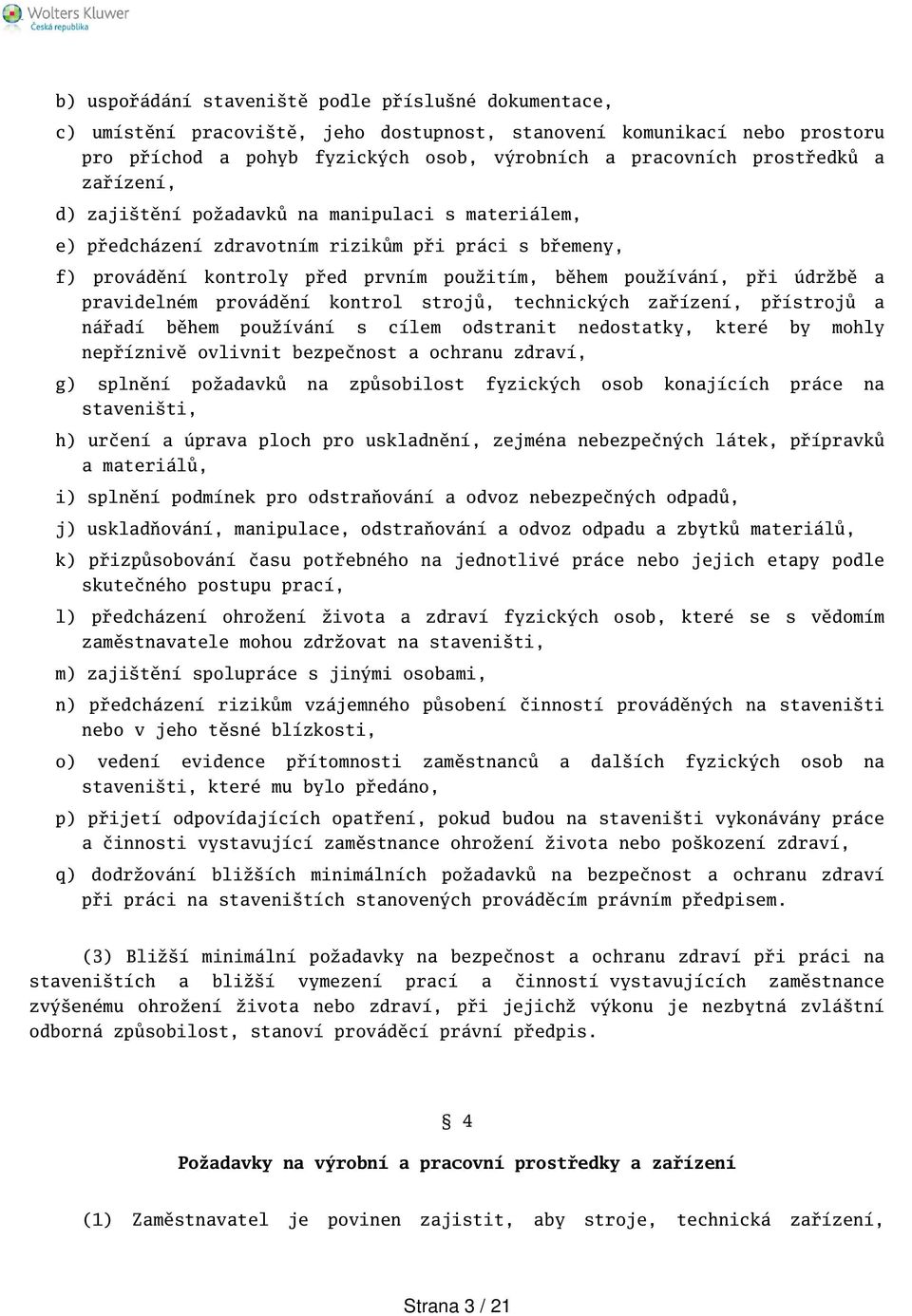 Wolters Kluwer
Česká republika

b) uspořádání staveniště podle příslušné dokumentace,

c) umístění pracoviště, jeho dostupnost, stanovení komunikací nebo prostoru pro příchod a pohyb fyzických osob, výrobních a pracovních prostředků a zařízení,

d) zajištění požadavků na manipulaci s materiálem,

e) předcházení zdravotním rizikům při práci s břemeny,

f) provádění kontroly před prvním použitím, během používání, při údržbě a pravidelném provádění kontrol strojů, technických zařízení, přístrojů a nářadí během používání s cílem odstranit nedostatky, které by mohly nepříznivě ovlivnit bezpečnost a ochranu zdraví,

g) splnění požadavků na způsobilost fyzických osob konajících práce na staveništi,

h) určení a úprava ploch pro uskladnění, zejména nebezpečných látek, přípravků a materiálů,

i) splnění podmínek pro odstraňování a odvoz nebezpečných odpadů,

j) uskladňování, manipulace, odstraňování a odvoz odpadu a zbytků materiálů,

k) přizpůsobování času potřebného na jednotlivé práce nebo jejich etapy podle skutečného postupu prací,

l) předcházení ohrožení života a zdraví fyzických osob, které se s vědomím zaměstnavatele mohou zdržovat na staveništi,

m) zajištění spolupráce s jinými osobami,

n) předcházení rizikům vzájemného působení činností prováděných na staveništi nebo v jeho těsné blízkosti,

o) vedení evidence přítomnosti zaměstnanců a dalších fyzických osob na staveništi, které mu bylo předáno,

p) přijetí odpovídajících opatření, pokud budou na staveništi vykonávány práce a činnosti vystavující zaměstnance ohrožení života nebo poškození zdraví,

q) dodržování bližších minimálních požadavků na bezpečnost a ochranu zdraví při práci na staveništích stanovených prováděcím právním předpisem.

(3) Bližší minimální požadavky na bezpečnost a ochranu zdraví při práci na staveništích a bližší vymezení prací a činností vystavujících zaměstnance zvýšenému ohrožení života nebo zdraví, při jejichž výkonu je nezbytná zvláštní odborná způsobilost, stanoví prováděcí právní předpis.

§ 4

Požadavky na výrobní a pracovní prostředky a zařízení

(1) Zaměstnavatel je povinen zajistit, aby stroje, technická zařízení,

Strana 3 / 21